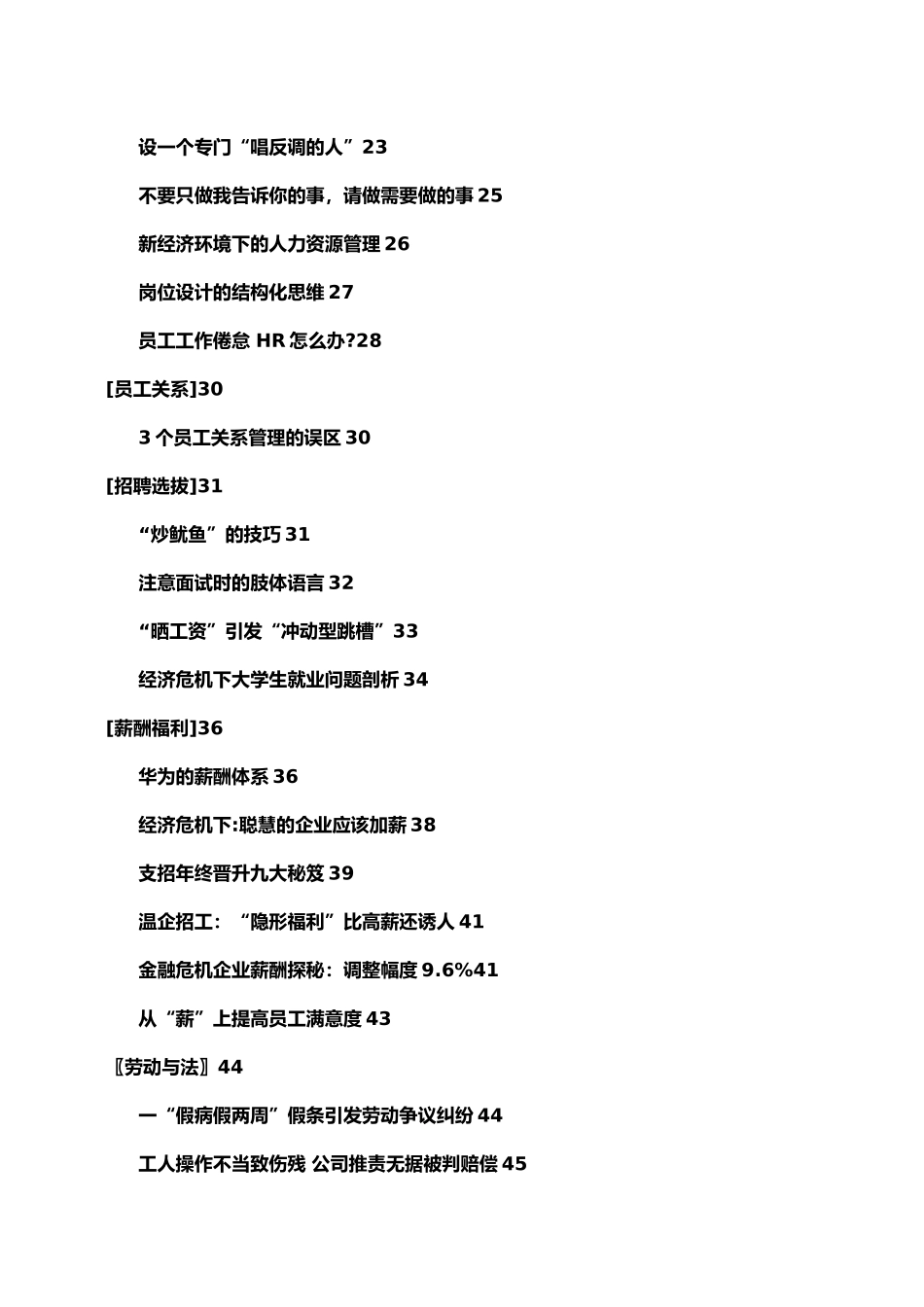 设一个专门“唱反调的人”23

不要只做我告诉你的事，请做需要做的事 25

新经济环境下的人力资源管理 26

岗位设计的结构化思维 27

员工工作倦怠 HR 怎么办?28

[员工关系]30

3 个员工关系管理的误区 30

[招聘选拔]31

“炒鱿鱼”的技巧 31

注意面试时的肢体语言 32

“晒工资”引发“冲动型跳槽”33

经济危机下大学生就业问题剖析 34

[薪酬福利]36

华为的薪酬体系 36

经济危机下:聪慧的企业应该加薪 38

支招年终晋升九大秘笈 39

温企招工：“隐形福利”比高薪还诱人 41

金融危机企业薪酬探秘：调整幅度 9.6%41

从“薪”上提高员工满意度 43

〖劳动与法〗44

一“假病假两周”假条引发劳动争议纠纷 44

工人操作不当致伤残 公司推责无据被判赔偿 45